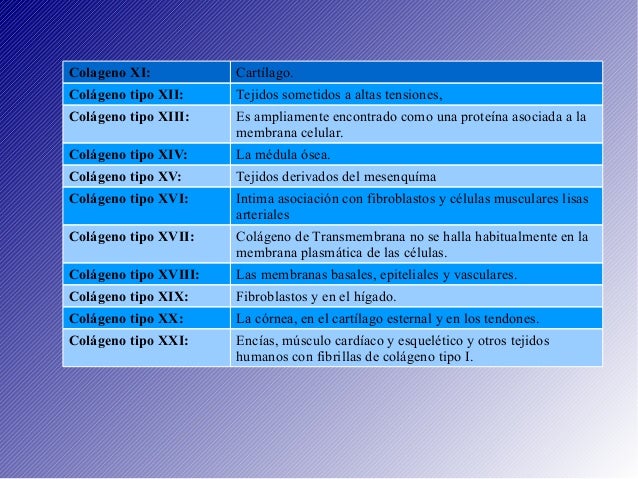 | Colageno XI: | Cartílago. |
|---|---|
| Colágeno tipo XII: | Tejidos sometidos a altas tensiones, |
| Colágeno tipo XIII: | Es ampliamente encontrado como una proteína asociada a la membrana celular. |
| Colágeno tipo XIV: | La médula ósea. |
| Colágeno tipo XV: | Tejidos derivados del mesenquíma |
| Colágeno tipo XVI: | Intima asociación con fibroblastos y células musculares lisas arteriales |
| Colágeno tipo XVII: | Colágeno de Transmembrana no se halla habitualmente en la membrana plasmática de las células. |
| Colágeno tipo XVIII: | Las membranas basales, epiteliales y vasculares. |
| Colágeno tipo XIX: | Fibroblastos y en el hígado. |
| Colágeno tipo XX: | La córnea, en el cartílago esternal y en los tendones. |
| Colágeno tipo XXI: | Encías, músculo cardíaco y esquelético y otros tejidos humanos con fibrillas de colágeno tipo I. |